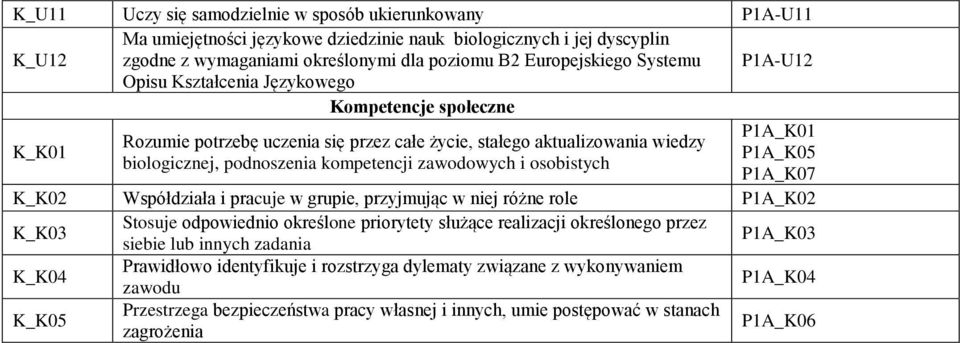 | K_U11 | Uczy się samodzielnie w sposób ukierunkowany | P1A-U11 |
|---|---|---|
| K_U12 | Ma umiejętności językowe dziedzinie nauk biologicznych i jej dyscyplin zgodne z wymaganiami określonymi dla poziomu B2 Europejskiego Systemu Opisu Kształcenia Językowego | P1A-U12 |
| | Kompetencje społeczne | |
| K_K01 | Rozumie potrzebę uczenia się przez całe życie, stałego aktualizowania wiedzy biologicznej, podnoszenia kompetencji zawodowych i osobistych | P1A_K01 P1A_K05 P1A_K07 |
| K_K02 | Współdziała i pracuje w grupie, przyjmując w niej różne role | P1A_K02 |
| K_K03 | Stosuje odpowiednio określone priorytety służące realizacji określonego przez siebie lub innych zadania | P1A_K03 |
| K_K04 | Prawidłowo identyfikuje i rozstrzyga dylematy związane z wykonywaniem zawodu | P1A_K04 |
| K_K05 | Przestrzega bezpieczeństwa pracy własnej i innych, umie postępować w stanach zagrożenia | P1A_K06 |